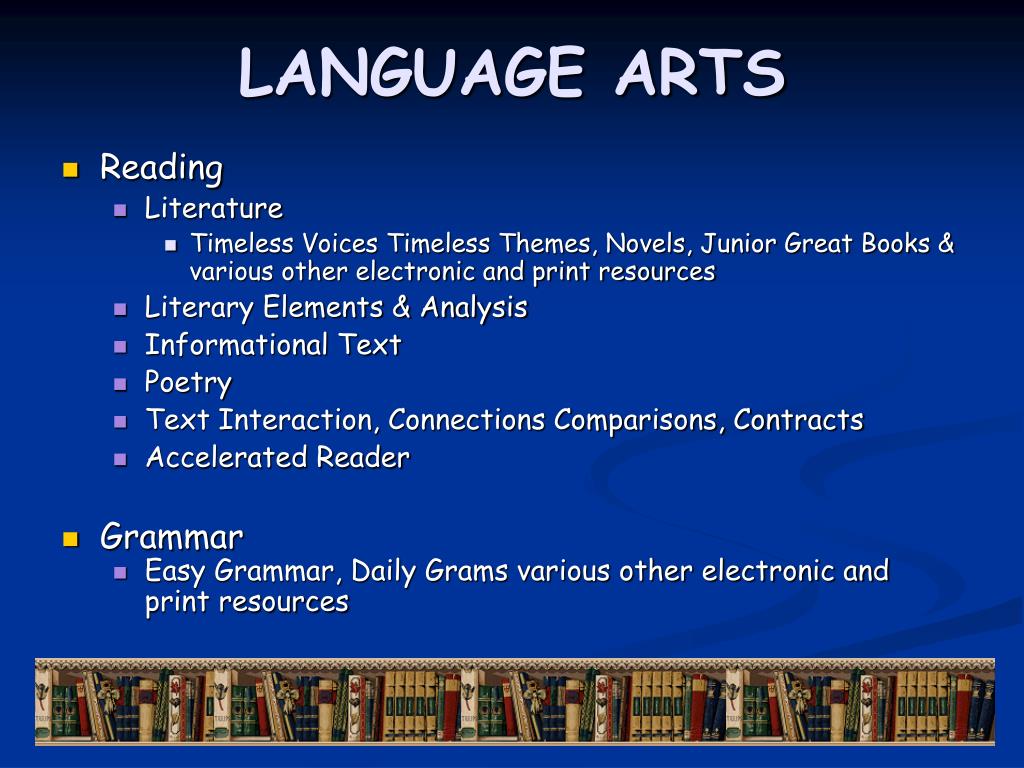 LANGUAGE ARTS

- Reading
  - Literature
    - Timeless Voices Timeless Themes, Novels, Junior Great Books & various other electronic and print resources
  - Literary Elements & Analysis
  - Informational Text
  - Poetry
  - Text Interaction, Connections Comparisons, Contracts
  - Accelerated Reader

- Grammar
  - Easy Grammar, Daily Grams various other electronic and print resources